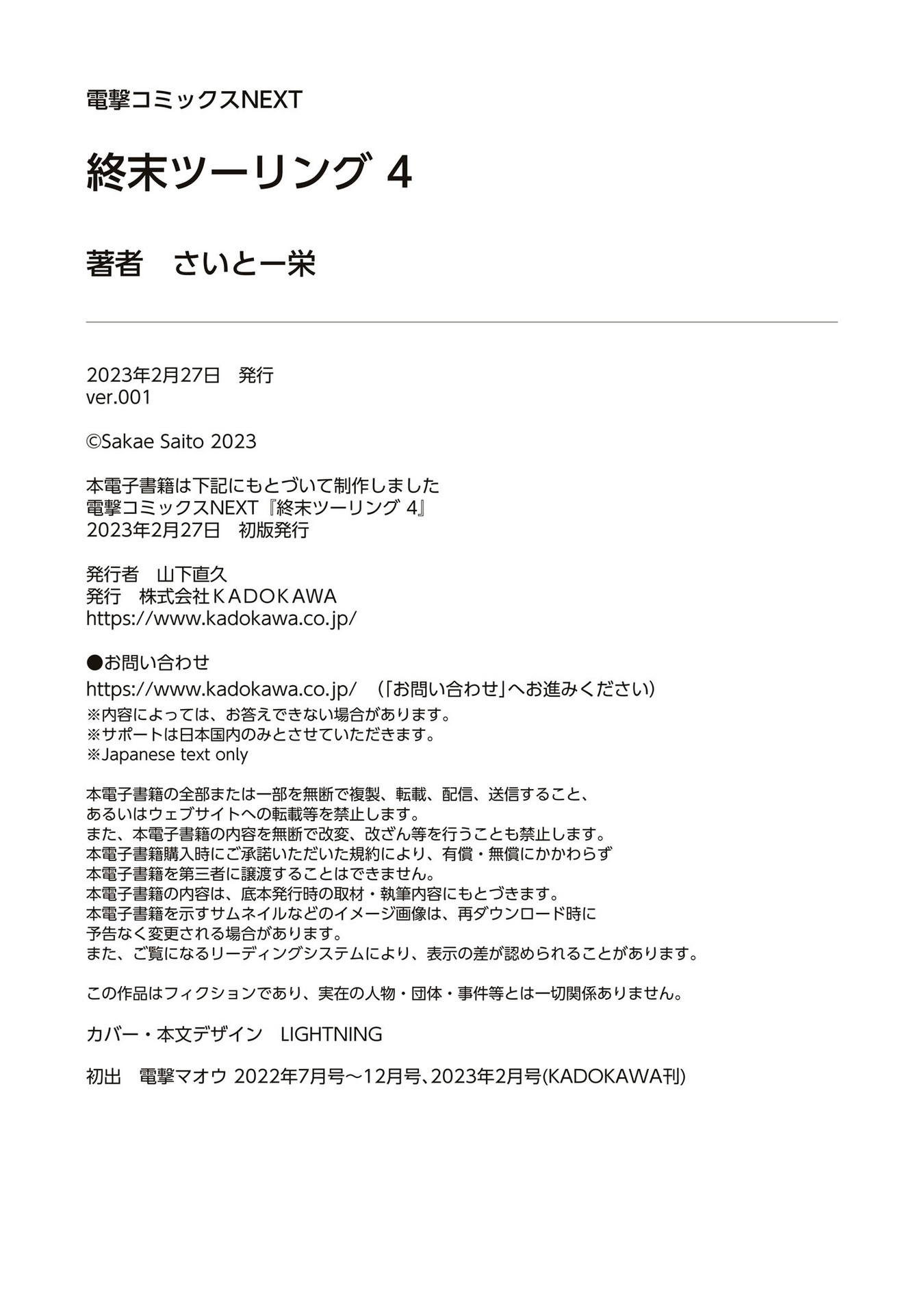 電撃コミックスNEXT

終末ツーリング 4

著者　さいとー栄

2023年2月27日　発行
ver.001

©Sakae Saito 2023

本電子書籍は下記にもとづいて制作しました
電撃コミックスNEXT『終末ツーリング 4』
2023年2月27日　初版発行

発行者　山下直久
発行　株式会社ＫＡＤＯＫＡＷＡ
https://www.kadokawa.co.jp/

●お問い合わせ
https://www.kadokawa.co.jp/　（「お問い合わせ」へお進みください）
※内容によっては、お答えできない場合があります。
※サポートは日本国内のみとさせていただきます。
※Japanese text only

本電子書籍の全部または一部を無断で複製、転載、配信、送信すること、
あるいはウェブサイトへの転載等を禁止します。
また、本電子書籍の内容を無断で改変、改ざん等を行うことも禁止します。
本電子書籍購入時にご承諾いただいた規約により、有償・無償にかかわらず
本電子書籍を第三者に譲渡することはできません。
本電子書籍の内容は、底本発行時の取材・執筆内容にもとづきます。
本電子書籍を示すサムネイルなどのイメージ画像は、再ダウンロード時に
予告なく変更される場合があります。
また、ご覧になるリーディングシステムにより、表示の差が認められることがあります。

この作品はフィクションであり、実在の人物・団体・事件等とは一切関係ありません。

カバー・本文デザイン　LIGHTNING

初出　電撃マオウ 2022年7月号～12月号、2023年2月号(KADOKAWA刊)